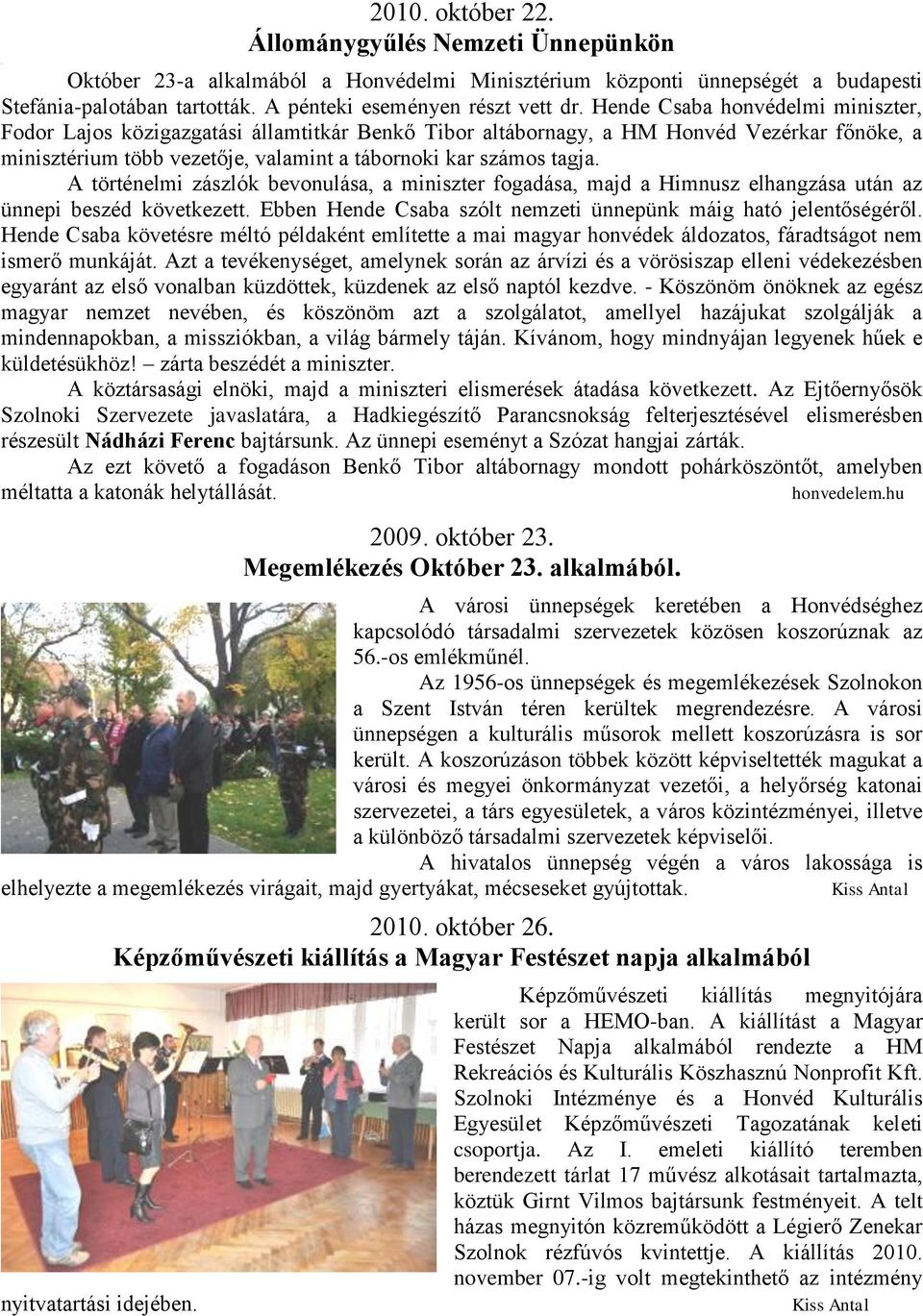 2010. október 22.
Állománygyűlés Nemzeti Ünnepünkön

Október 23-a alkalmából a Honvédelmi Minisztérium központi ünnepségét a budapesti Stefánia-palotában tartották. A pénteki eseményen részt vett dr. Hende Csaba honvédelmi miniszter, Fodor Lajos közigazgatási államtitkár Benkő Tibor altábornagy, a HM Honvéd Vezérkar főnöke, a minisztérium több vezetője, valamint a tábornoki kar számos tagja.

A történelmi zászlók bevonulása, a miniszter fogadása, majd a Himnusz elhangzása után az ünnepi beszéd következett. Ebben Hende Csaba szólt nemzeti ünnepünk máig ható jelentőségéről. Hende Csaba követésre méltó példaként említette a mai magyar honvédek áldozatos, fáradtságot nem ismerő munkáját. Azt a tevékenységet, amelynek során az árvízi és a vörösiszap elleni védekezésben egyaránt az első vonalban küzdöttek, küzdenek az első naptól kezdve. - Köszönöm önöknek az egész magyar nemzet nevében, és köszönöm azt a szolgálatot, amellyel hazájukat szolgálják a mindennapokban, a missziókban, a világ bármely táján. Kívánom, hogy mindnyájan legyenek hűek e küldetésükhöz! – zárta beszédét a miniszter.

A köztársasági elnöki, majd a miniszteri elismerések átadása következett. Az Ejtőernyősök Szolnoki Szervezete javaslatára, a Hadkiegészítő Parancsnokság felterjesztésével elismerésben részesült Nádházi Ferenc bajtársunk. Az ünnepi eseményt a Szózat hangjai zárták.

Az ezt követő a fogadáson Benkő Tibor altábornagy mondott pohárköszöntőt, amelyben méltatta a katonák helytállását. honvedelem.hu

2009. október 23.
Megemlékezés Október 23. alkalmából.

A városi ünnepségek keretében a Honvédséghez kapcsolódó társadalmi szervezetek közösen koszorúznak az 56.-os emlékműnél.

Az 1956-os ünnepségek és megemlékezések Szolnokon a Szent István téren kerültek megrendezésre. A városi ünnepségen a kulturális műsorok mellett koszorúzásra is sor került. A koszorúzáson többek között képviseltették magukat a városi és megyei önkormányzat vezetői, a helyőrség katonai szervezetei, a társ egyesületek, a város közintézményei, illetve a különböző társadalmi szervezetek képviselői.

A hivatalos ünnepség végén a város lakossága is elhelyezte a megemlékezés virágait, majd gyertyákat, mécseseket gyújtottak. Kiss Antal

2010. október 26.
Képzőművészeti kiállítás a Magyar Festészet napja alkalmából

Képzőművészeti kiállítás megnyitójára került sor a HEMO-ban. A kiállítást a Magyar Festészet Napja alkalmából rendezte a HM Rekreációs és Kulturális Közhasznú Nonprofit Kft. Szolnoki Intézménye és a Honvéd Kulturális Egyesület Képzőművészeti Tagozatának keleti csoportja. Az I. emeleti kiállító teremben berendezett tárlat 17 művész alkotásait tartalmazta, köztük Girnt Vilmos bajtársunk festményeit. A telt házas megnyitón közreműködött a Légierő Zenekar Szolnok rézfúvós kvintettje. A kiállítás 2010. november 07.-ig volt megtekinthető az intézmény nyitvatartási idejében. Kiss Antal